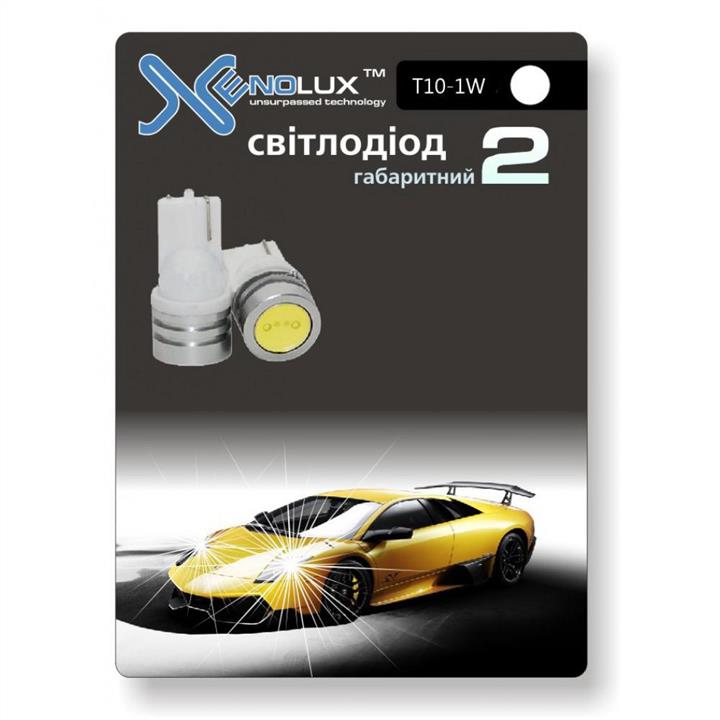 XENOLUX™
unsurpassed technology

T10-1W

світлодіод
габаритний 2